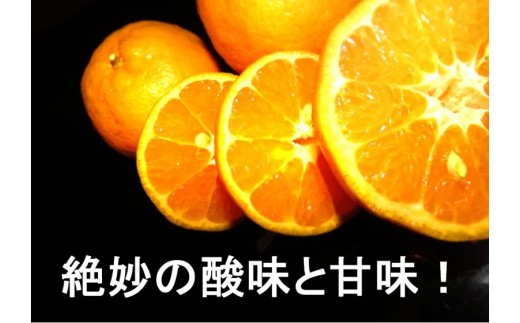 絶妙の酸味と甘味！